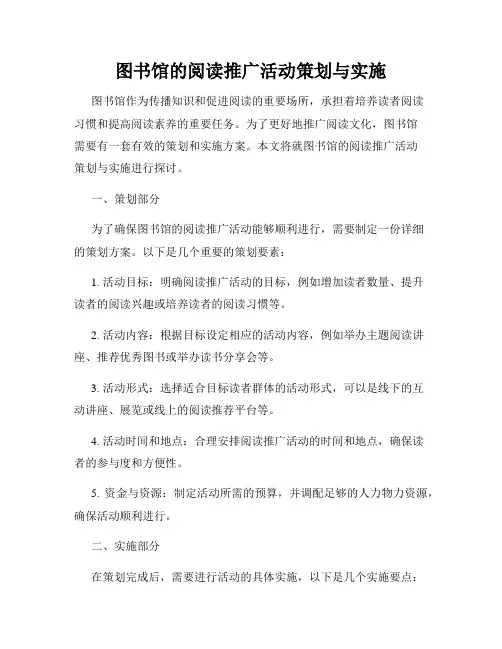 图书馆的阅读推广活动策划与实施

图书馆作为传播知识和促进阅读的重要场所，承担着培养读者阅读习惯和提高阅读素养的重要任务。为了更好地推广阅读文化，图书馆需要有一套有效的策划和实施方案。本文将就图书馆的阅读推广活动策划与实施进行探讨。

一、策划部分

为了确保图书馆的阅读推广活动能够顺利进行，需要制定一份详细的策划方案。以下是几个重要的策划要素：

1. 活动目标：明确阅读推广活动的目标，例如增加读者数量、提升读者的阅读兴趣或培养读者的阅读习惯等。

2. 活动内容：根据目标设定相应的活动内容，例如举办主题阅读讲座、推荐优秀图书或举办读书分享会等。

3. 活动形式：选择适合目标读者群体的活动形式，可以是线下的互动讲座、展览或线上的阅读推荐平台等。

4. 活动时间和地点：合理安排阅读推广活动的时间和地点，确保读者的参与度和方便性。

5. 资金与资源：制定活动所需的预算，并调配足够的人力物力资源，确保活动顺利进行。

二、实施部分

在策划完成后，需要进行活动的具体实施，以下是几个实施要点：